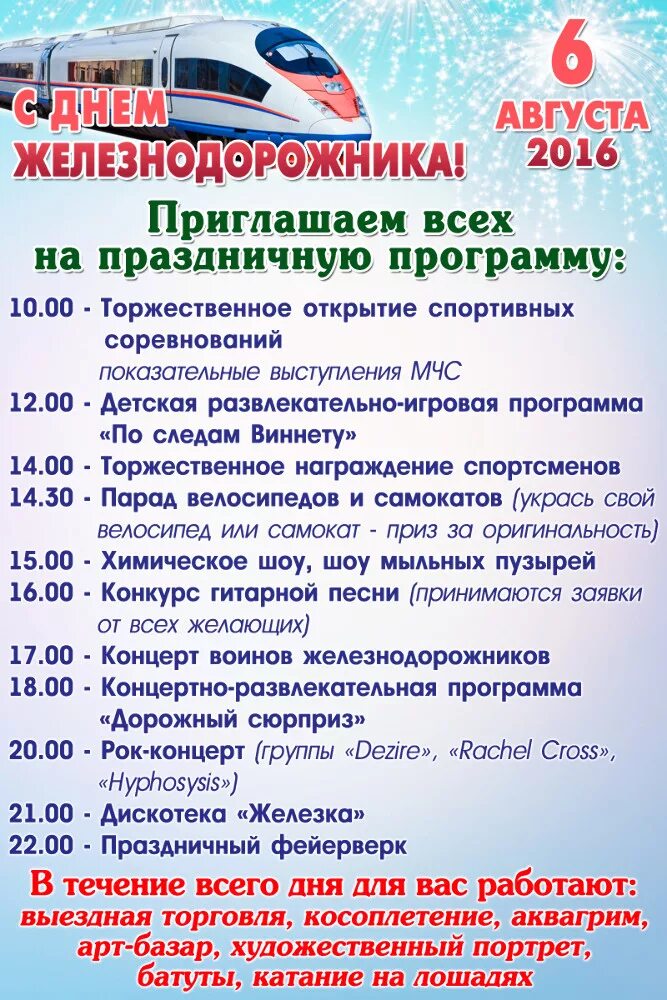 С ДНЕМ ЖЕЛЕЗНОДОРОЖНИКА!

6 АВГУСТА 2016

Приглашаем всех на праздничную программу:

10.00 - Торжественное открытие спортивных соревнований
показательные выступления МЧС
12.00 - Детская развлекательно-игровая программа «По следам Виннету»
14.00 - Торжественное награждение спортсменов
14.30 - Парад велосипедов и самокатов (укрась свой велосипед или самокат - приз за оригинальность)
15.00 - Химическое шоу, шоу мыльных пузырей
16.00 - Конкурс гитарной песни (принимаются заявки от всех желающих)
17.00 - Концерт воинов железнодорожников
18.00 - Концертно-развлекательная программа «Дорожный сюрприз»
20.00 - Рок-концерт (группы «Dezire», «Rachel Cross», «Hyphosysis»)
21.00 - Дискотека «Железка»
22.00 - Праздничный фейерверк

В течение всего дня для вас работают:
выездная торговля, косоплетение, аквагрим, арт-базар, художественный портрет, батуты, катание на лошадях